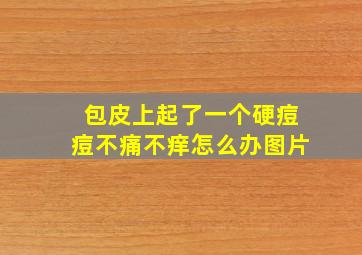 包皮上起了一个硬痘痘不痛不痒怎么办图片